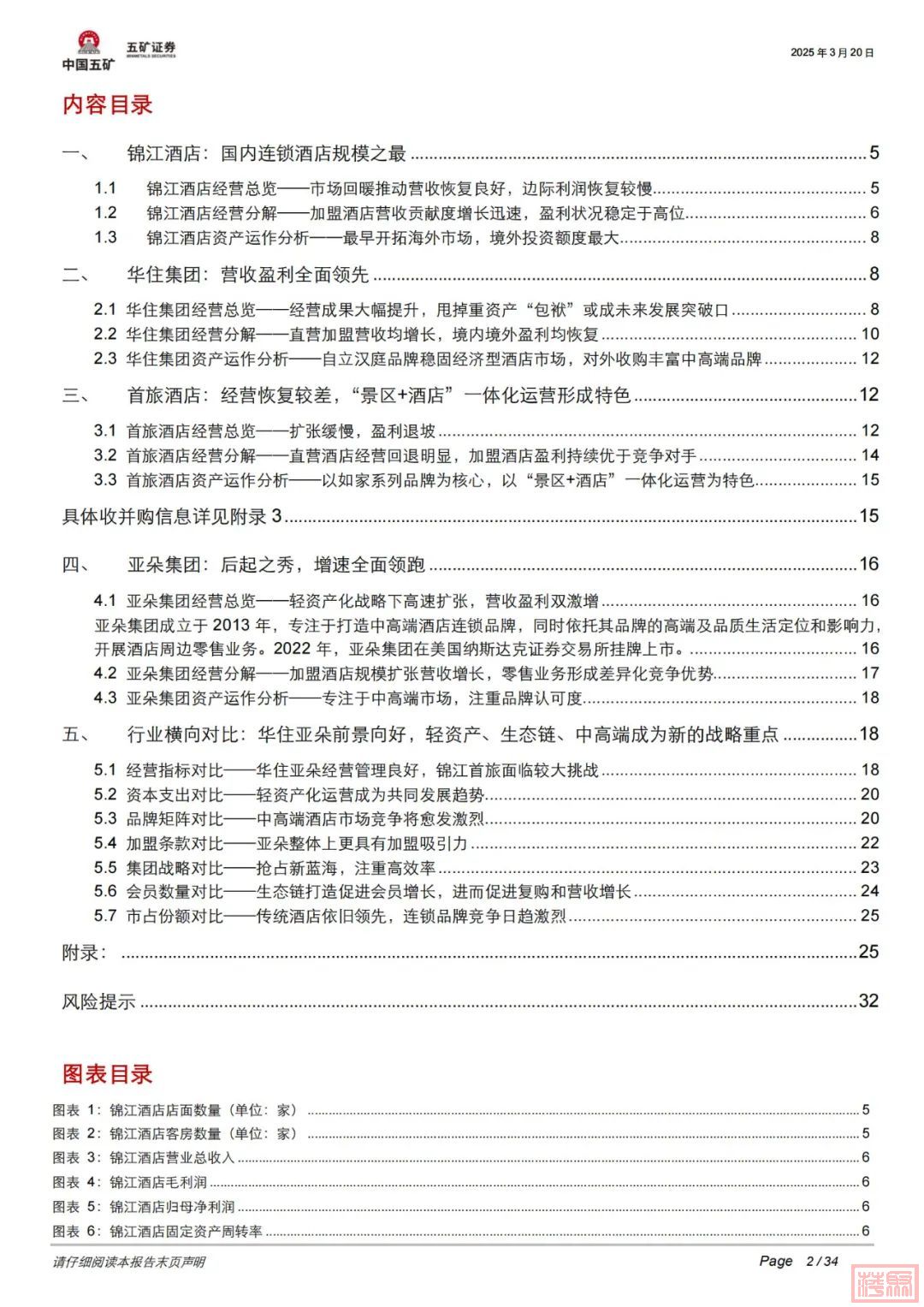 中国五矿 五矿证券 MINMETALS SECURITIES

2025 年 3 月 20 日

内容目录

一、 锦江酒店：国内连锁酒店规模之最 ........ 5
1.1 锦江酒店经营总览——市场回暖推动营收恢复良好，边际利润恢复较慢 ........ 5
1.2 锦江酒店经营分解——加盟酒店营收贡献度增长迅速，盈利状况稳定于高位 ........ 6
1.3 锦江酒店资产运作分析——最早开拓海外市场，境外投资额度最大 ........ 8
二、 华住集团：营收盈利全面领先 ........ 8
2.1 华住集团经营总览——经营成果大幅提升，甩掉重资产“包袱”或成未来发展突破口 ........ 8
2.2 华住集团经营分解——直营加盟营收均增长，境内境外盈利均恢复 ........ 10
2.3 华住集团资产运作分析——自立汉庭品牌稳固经济型酒店市场，对外收购丰富中高端品牌 ........ 12
三、 首旅酒店：经营恢复较差，“景区+酒店”一体化运营形成特色 ........ 12
3.1 首旅酒店经营总览——扩张缓慢，盈利退坡 ........ 12
3.2 首旅酒店经营分解——直营酒店经营回退明显，加盟酒店盈利持续优于竞争对手 ........ 14
3.3 首旅酒店资产运作分析——以如家系列品牌为核心，以“景区+酒店”一体化运营为特色 ........ 15
具体收并购信息详见附录 3 ........ 15
四、 亚朵集团：后起之秀，增速全面领跑 ........ 16
4.1 亚朵集团经营总览——轻资产化战略下高速扩张，营收盈利双激增 ........ 16
亚朵集团成立于 2013 年，专注于打造中高端酒店连锁品牌，同时依托其品牌的高端及品质生活定位和影响力，开展酒店周边零售业务。2022 年，亚朵集团在美国纳斯达克证券交易所挂牌上市。 ........ 16
4.2 亚朵集团经营分解——加盟酒店规模扩张营收增长，零售业务形成差异化竞争优势 ........ 17
4.3 亚朵集团资产运作分析——专注于中高端市场，注重品牌认可度 ........ 18
五、 行业横向对比：华住亚朵前景向好，轻资产、生态链、中高端成为新的战略重点 ........ 18
5.1 经营指标对比——华住亚朵经营管理良好，锦江首旅面临较大挑战 ........ 18
5.2 资本支出对比——轻资产化运营成为共同发展趋势 ........ 20
5.3 品牌矩阵对比——中高端酒店市场竞争将愈发激烈 ........ 20
5.4 加盟条款对比——亚朵整体上更具有加盟吸引力 ........ 22
5.5 集团战略对比——抢占新蓝海，注重高效率 ........ 23
5.6 会员数量对比——生态链打造促进会员增长，进而促进复购和营收增长 ........ 24
5.7 市占份额对比——传统酒店依旧领先，连锁品牌竞争日趋激烈 ........ 25
附录： ........ 25
风险提示 ........ 32

图表目录

图表 1：锦江酒店店面数量（单位：家） ........ 5
图表 2：锦江酒店客房数量（单位：家） ........ 5
图表 3：锦江酒店营业总收入 ........ 6
图表 4：锦江酒店毛利润 ........ 6
图表 5：锦江酒店归母净利润 ........ 6
图表 6：锦江酒店固定资产周转率 ........ 6

请仔细阅读本报告末页声明

Page 2 / 34